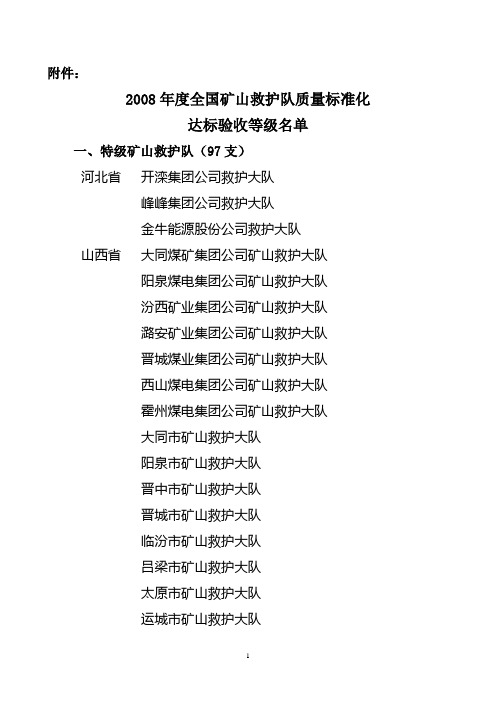 附件：

2008 年度全国矿山救护队质量标准化
达标验收等级名单

一、特级矿山救护队（97 支）

河北省　开滦集团公司救护大队
峰峰集团公司救护大队
金牛能源股份公司救护大队

山西省　大同煤矿集团公司矿山救护大队
阳泉煤电集团公司矿山救护大队
汾西矿业集团公司矿山救护大队
潞安矿业集团公司矿山救护大队
晋城煤业集团公司矿山救护大队
西山煤电集团公司矿山救护大队
霍州煤电集团公司矿山救护大队
大同市矿山救护大队
阳泉市矿山救护大队
晋中市矿山救护大队
晋城市矿山救护大队
临汾市矿山救护大队
吕梁市矿山救护大队
太原市矿山救护大队
运城市矿山救护大队

1